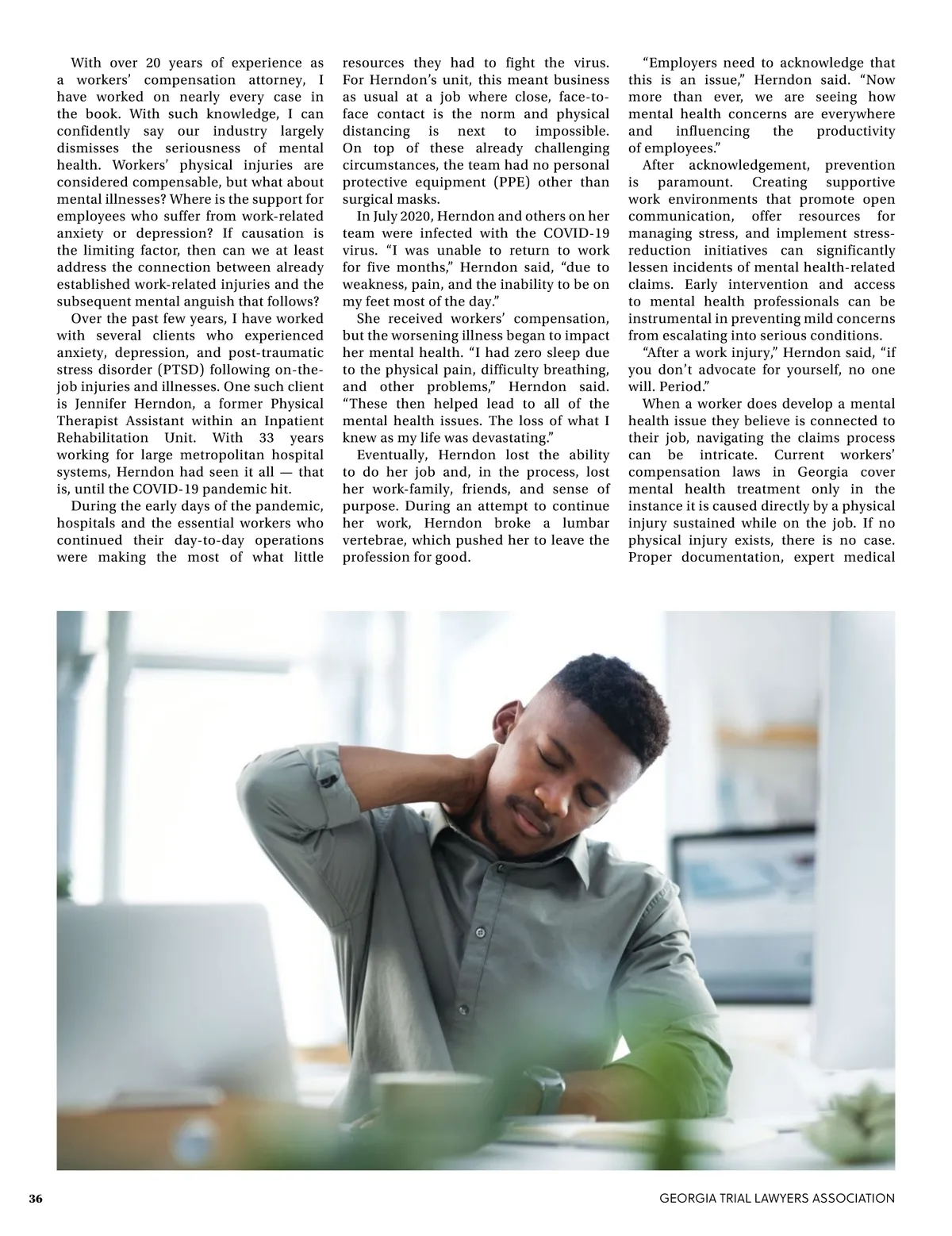 With over 20 years of experience as a workers' compensation attorney, I have worked on nearly every case in the book. With such knowledge, I can confidently say our industry largely dismisses the seriousness of mental health. Workers' physical injuries are considered compensable, but what about mental illnesses? Where is the support for employees who suffer from work-related anxiety or depression? If causation is the limiting factor, then can we at least address the connection between already established work-related injuries and the subsequent mental anguish that follows?

Over the past few years, I have worked with several clients who experienced anxiety, depression, and post-traumatic stress disorder (PTSD) following on-the-job injuries and illnesses. One such client is Jennifer Herndon, a former Physical Therapist Assistant within an Inpatient Rehabilitation Unit. With 33 years working for large metropolitan hospital systems, Herndon had seen it all — that is, until the COVID-19 pandemic hit.

During the early days of the pandemic, hospitals and the essential workers who continued their day-to-day operations were making the most of what little resources they had to fight the virus. For Herndon's unit, this meant business as usual at a job where close, face-to-face contact is the norm and physical distancing is next to impossible. On top of these already challenging circumstances, the team had no personal protective equipment (PPE) other than surgical masks.

In July 2020, Herndon and others on her team were infected with the COVID-19 virus. "I was unable to return to work for five months," Herndon said, "due to weakness, pain, and the inability to be on my feet most of the day."

She received workers' compensation, but the worsening illness began to impact her mental health. "I had zero sleep due to the physical pain, difficulty breathing, and other problems," Herndon said. "These then helped lead to all of the mental health issues. The loss of what I knew as my life was devastating."

Eventually, Herndon lost the ability to do her job and, in the process, lost her work-family, friends, and sense of purpose. During an attempt to continue her work, Herndon broke a lumbar vertebrae, which pushed her to leave the profession for good.

"Employers need to acknowledge that this is an issue," Herndon said. "Now more than ever, we are seeing how mental health concerns are everywhere and influencing the productivity of employees."

After acknowledgement, prevention is paramount. Creating supportive work environments that promote open communication, offer resources for managing stress, and implement stress-reduction initiatives can significantly lessen incidents of mental health-related claims. Early intervention and access to mental health professionals can be instrumental in preventing mild concerns from escalating into serious conditions.

"After a work injury," Herndon said, "if you don't advocate for yourself, no one will. Period."

When a worker does develop a mental health issue they believe is connected to their job, navigating the claims process can be intricate. Current workers' compensation laws in Georgia cover mental health treatment only in the instance it is caused directly by a physical injury sustained while on the job. If no physical injury exists, there is no case. Proper documentation, expert medical

36

GEORGIA TRIAL LAWYERS ASSOCIATION